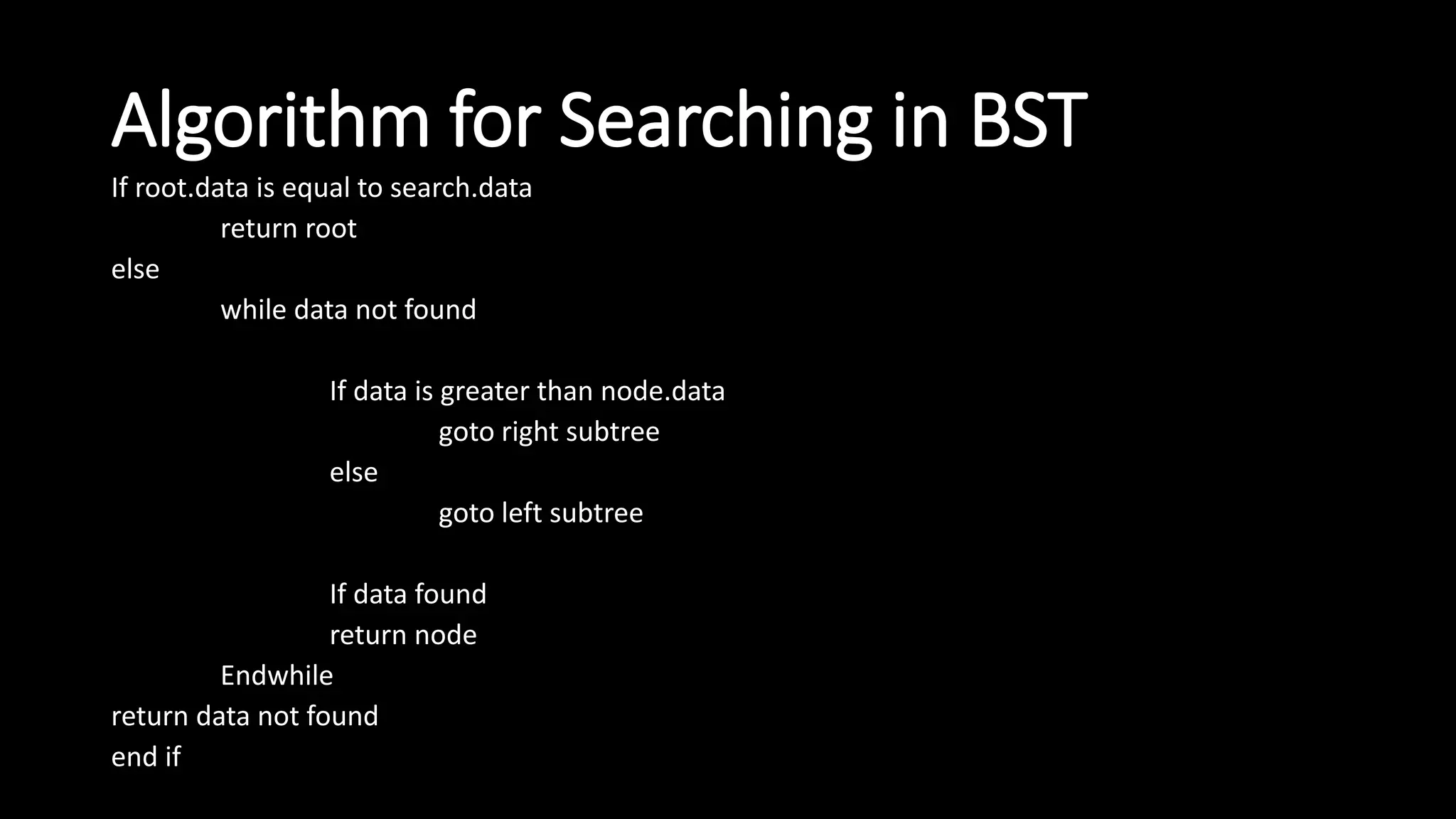 Algorithm for Searching in BST

If root.data is equal to search.data
return root
else
while data not found

If data is greater than node.data
goto right subtree
else
goto left subtree

If data found
return node
Endwhile
return data not found
end if